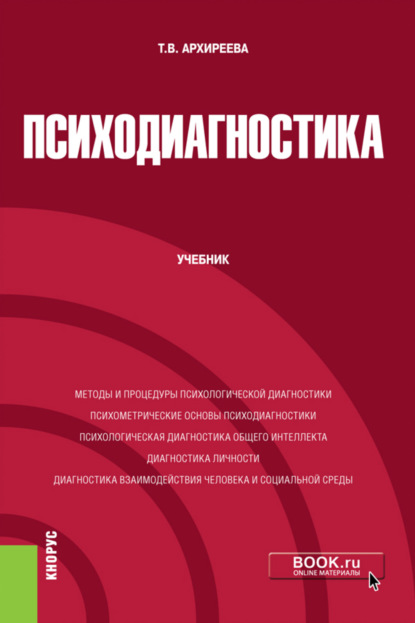 Т.В. АРХИРЕЕВА

ПСИХОДИАГНОСТИКА

УЧЕБНИК

МЕТОДЫ И ПРОЦЕДУРЫ ПСИХОЛОГИЧЕСКОЙ ДИАГНОСТИКИ
ПСИХОМЕТРИЧЕСКИЕ ОСНОВЫ ПСИХОДИАГНОСТИКИ
ПСИХОЛОГИЧЕСКАЯ ДИАГНОСТИКА ОБЩЕГО ИНТЕЛЛЕКТА
ДИАГНОСТИКА ЛИЧНОСТИ
ДИАГНОСТИКА ВЗАИМОДЕЙСТВИЯ ЧЕЛОВЕКА И СОЦИАЛЬНОЙ СРЕДЫ

КНОРУС

BOOK.ru
ONLINE МАТЕРИАЛЫ